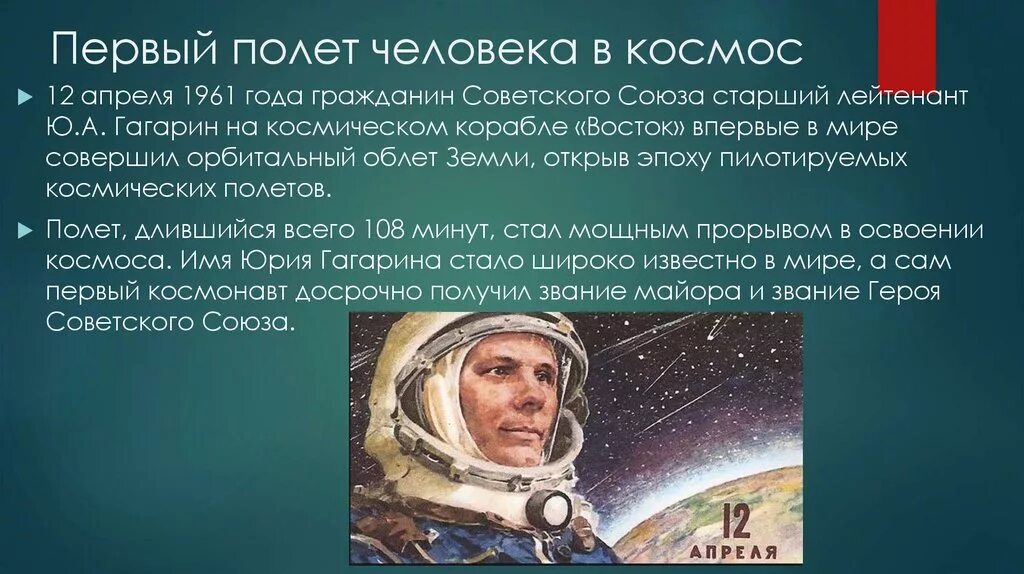 Первый полет человека в космос

12 апреля 1961 года гражданин Советского Союза старший лейтенант Ю.А. Гагарин на космическом корабле «Восток» впервые в мире совершил орбитальный облет Земли, открыв эпоху пилотируемых космических полетов.

Полет, длившийся всего 108 минут, стал мощным прорывом в освоении космоса. Имя Юрия Гагарина стало широко известно в мире, а сам первый космонавт досрочно получил звание майора и звание Героя Советского Союза.

12 АПРЕЛЯ